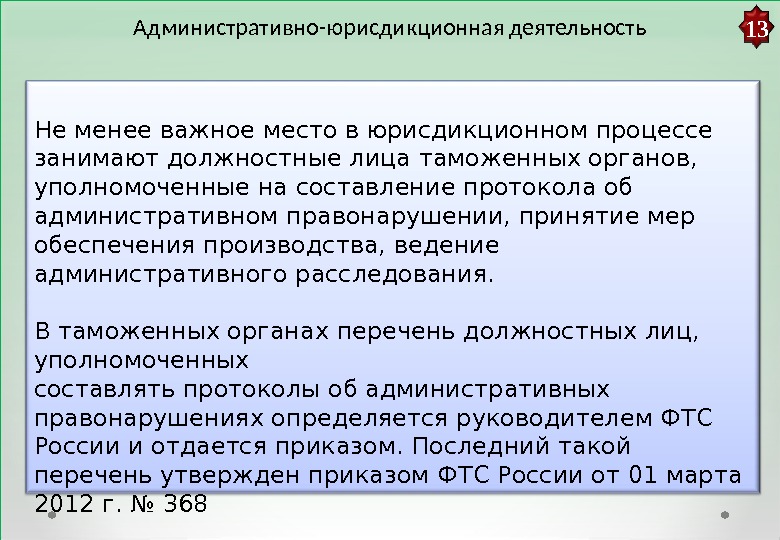 Административно-юрисдикционная деятельность

13

Не менее важное место в юрисдикционном процессе занимают должностные лица таможенных органов, уполномоченные на составление протокола об административном правонарушении, принятие мер обеспечения производства, ведение административного расследования.

В таможенных органах перечень должностных лиц, уполномоченных
составлять протоколы об административных правонарушениях определяется руководителем ФТС России и отдается приказом. Последний такой перечень утвержден приказом ФТС России от 01 марта 2012 г. № 368